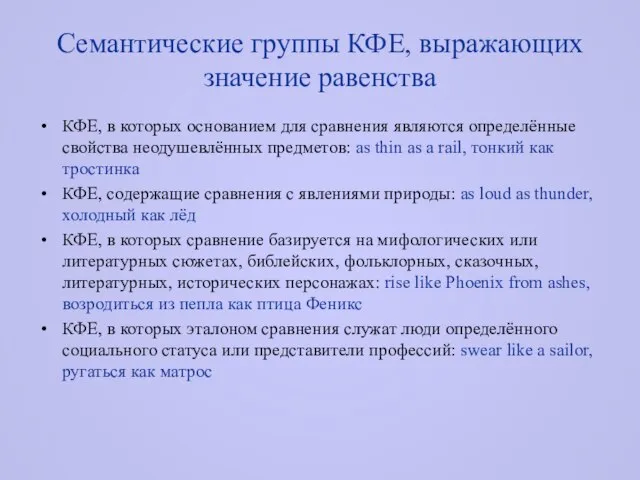 Семантические группы КФЕ, выражающих значение равенства

• КФЕ, в которых основанием для сравнения являются определённые свойства неодушевлённых предметов: as thin as a rail, тонкий как тростинка

• КФЕ, содержащие сравнения с явлениями природы: as loud as thunder, холодный как лёд

• КФЕ, в которых сравнение базируется на мифологических или литературных сюжетах, библейских, фольклорных, сказочных, литературных, исторических персонажах: rise like Phoenix from ashes, возродиться из пепла как птица Феникс

• КФЕ, в которых эталоном сравнения служат люди определённого социального статуса или представители профессий: swear like a sailor, ругаться как матрос